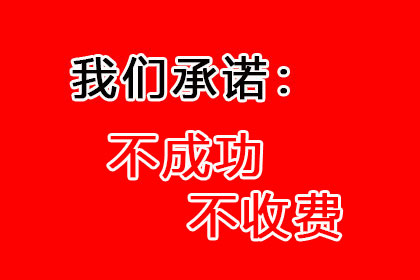 我们承诺：

不成功

不收费